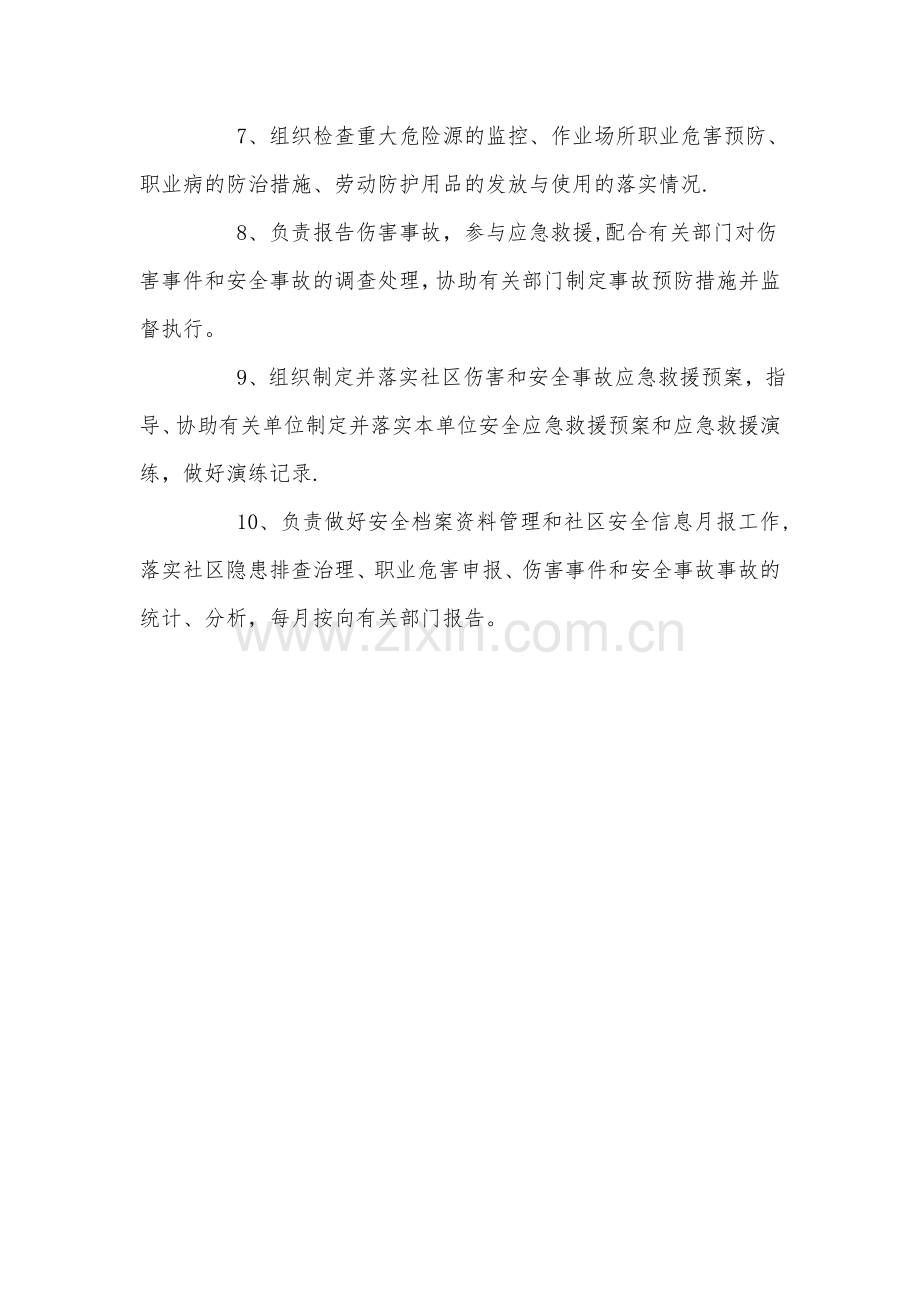 7、组织检查重大危险源的监控、作业场所职业危害预防、职业病的防治措施、劳动防护用品的发放与使用的落实情况.

8、负责报告伤害事故，参与应急救援,配合有关部门对伤害事件和安全事故的调查处理,协助有关部门制定事故预防措施并监督执行。

9、组织制定并落实社区伤害和安全事故应急救援预案，指导、协助有关单位制定并落实本单位安全应急救援预案和应急救援演练，做好演练记录.

10、负责做好安全档案资料管理和社区安全信息月报工作，落实社区隐患排查治理、职业危害申报、伤害事件和安全事故事故的统计、分析，每月按向有关部门报告。

www.zixin.com.cn